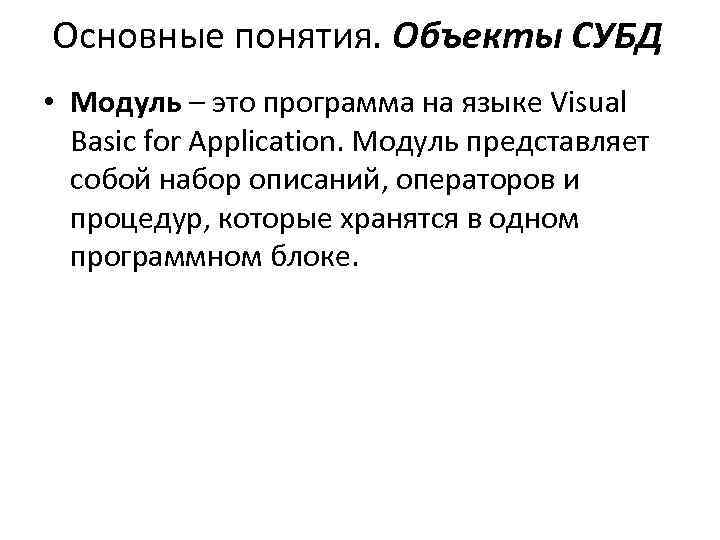 Основные понятия. Объекты СУБД

• Модуль – это программа на языке Visual Basic for Application. Модуль представляет собой набор описаний, операторов и процедур, которые хранятся в одном программном блоке.